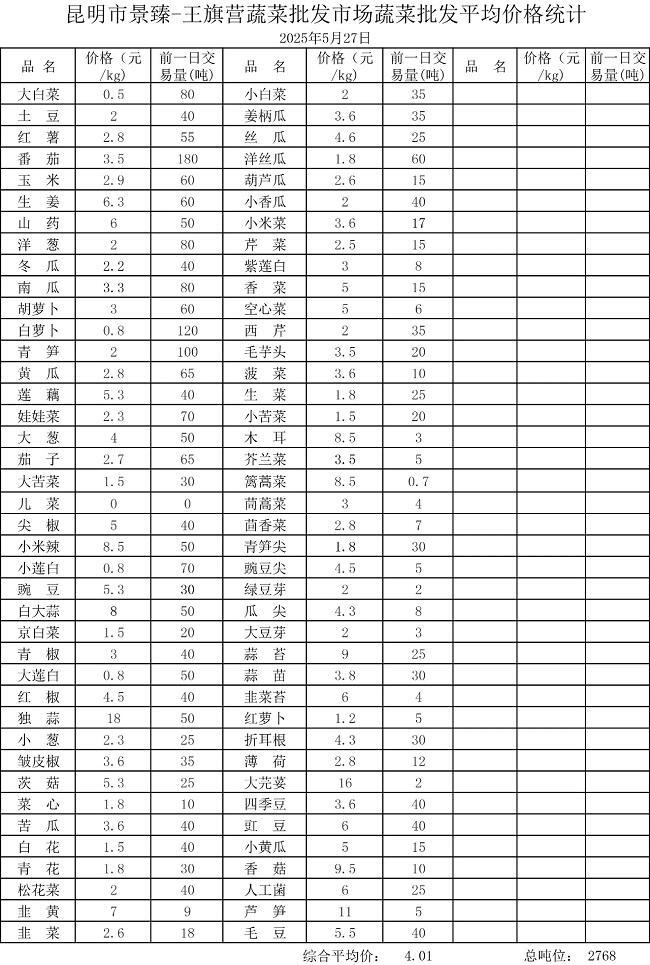 昆明市景臻-王旗营蔬菜批发市场蔬菜批发平均价格统计
2025年5月27日

| 品 名 | 价格（元/kg） | 前一日交易量(吨) | 品 名 | 价格（元/kg） | 前一日交易量(吨) | 品 名 | 价格（元/kg） | 前一日交易量(吨) |
|---|---|---|---|---|---|---|---|---|
| 大白菜 | 0.5 | 80 | 小白菜 | 2 | 35 | | | |
| 土 豆 | 2 | 40 | 姜柄瓜 | 3.6 | 35 | | | |
| 红 薯 | 2.8 | 55 | 丝 瓜 | 4.6 | 25 | | | |
| 番 茄 | 3.5 | 180 | 洋丝瓜 | 1.8 | 60 | | | |
| 玉 米 | 2.9 | 60 | 葫芦瓜 | 2.6 | 15 | | | |
| 生 姜 | 6.3 | 60 | 小香瓜 | 2 | 40 | | | |
| 山 药 | 6 | 50 | 小米菜 | 3.6 | 17 | | | |
| 洋 葱 | 2 | 80 | 芹 菜 | 2.5 | 15 | | | |
| 冬 瓜 | 2.2 | 40 | 紫莲白 | 3 | 8 | | | |
| 南 瓜 | 3.3 | 80 | 香 菜 | 5 | 15 | | | |
| 胡萝卜 | 3 | 60 | 空心菜 | 5 | 6 | | | |
| 白萝卜 | 0.8 | 120 | 西 芹 | 2 | 35 | | | |
| 青 笋 | 2 | 100 | 毛芋头 | 3.5 | 20 | | | |
| 黄 瓜 | 2.8 | 65 | 菠 菜 | 3.6 | 10 | | | |
| 莲 藕 | 5.3 | 40 | 生 菜 | 1.8 | 25 | | | |
| 娃娃菜 | 2.3 | 70 | 小苦菜 | 1.5 | 20 | | | |
| 大 葱 | 4 | 50 | 木 耳 | 8.5 | 3 | | | |
| 茄 子 | 2.7 | 65 | 芥兰菜 | 3.5 | 5 | | | |
| 大苦菜 | 1.5 | 30 | 篱蒿菜 | 8.5 | 0.7 | | | |
| 儿 菜 | 0 | 0 | 茼蒿菜 | 3 | 4 | | | |
| 尖 椒 | 5 | 40 | 茴香菜 | 2.8 | 7 | | | |
| 小米辣 | 8.5 | 50 | 青笋尖 | 1.8 | 30 | | | |
| 小莲白 | 0.8 | 70 | 豌豆尖 | 4.5 | 5 | | | |
| 豌 豆 | 5.3 | 30 | 绿豆芽 | 2 | 2 | | | |
| 白大蒜 | 8 | 50 | 瓜 尖 | 4.3 | 8 | | | |
| 京白菜 | 1.5 | 20 | 大豆芽 | 2 | 3 | | | |
| 青 椒 | 3 | 40 | 蒜 苔 | 9 | 25 | | | |
| 大莲白 | 0.8 | 50 | 蒜 苗 | 3.8 | 30 | | | |
| 红 椒 | 4.5 | 40 | 韭菜苔 | 6 | 4 | | | |
| 独 蒜 | 18 | 50 | 红萝卜 | 1.2 | 5 | | | |
| 小 葱 | 2.3 | 25 | 折耳根 | 4.3 | 30 | | | |
| 皱皮椒 | 3.6 | 35 | 薄 荷 | 2.8 | 12 | | | |
| 茨 菇 | 5.3 | 25 | 大芫荽 | 16 | 2 | | | |
| 菜 心 | 1.8 | 10 | 四季豆 | 3.6 | 40 | | | |
| 苦 瓜 | 3.6 | 40 | 豇 豆 | 6 | 40 | | | |
| 白 花 | 1.5 | 40 | 小黄瓜 | 5 | 15 | | | |
| 青 花 | 1.8 | 30 | 香 菇 | 9.5 | 10 | | | |
| 松花菜 | 2 | 40 | 人工菌 | 6 | 25 | | | |
| 韭 黄 | 7 | 9 | 芦 笋 | 11 | 5 | | | |
| 韭 菜 | 2.6 | 18 | 毛 豆 | 5.5 | 40 | | | |

综合平均价： 4.01 总吨位： 2768